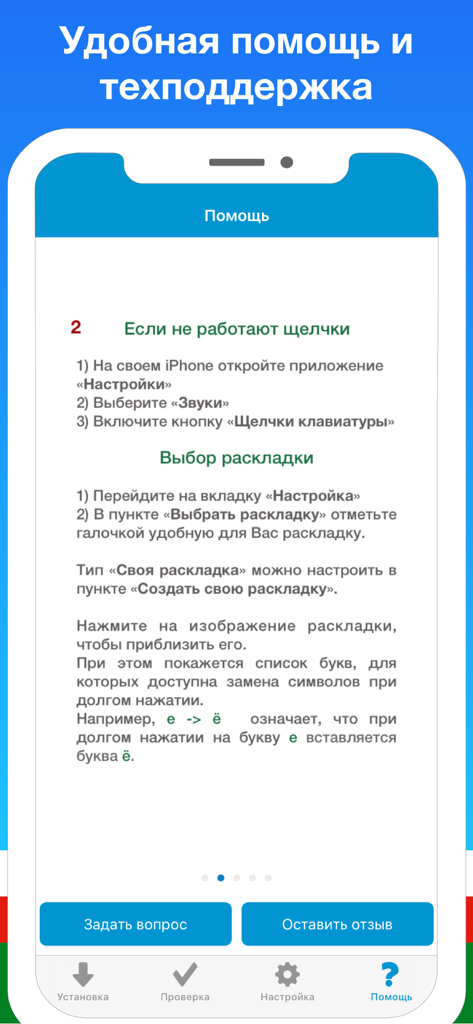 Удобная помощь и техподдержка

Помощь

2 Если не работают щелчки

1) На своем iPhone откройте приложение «Настройки»
2) Выберите «Звуки»
3) Включите кнопку «Щелчки клавиатуры»

Выбор раскладки

1) Перейдите на вкладку «Настройка»
2) В пункте «Выбрать раскладку» отметьте галочкой удобную для Вас раскладку.

Тип «Своя раскладка» можно настроить в пункте «Создать свою раскладку».

Нажмите на изображение раскладки, чтобы приблизить его.
При этом покажется список букв, для которых доступна замена символов при долгом нажатии.
Например, е -> ё означает, что при долгом нажатии на букву е вставляется буква ё.

Задать вопрос
Оставить отзыв

Установка
Проверка
Настройка
Помощь